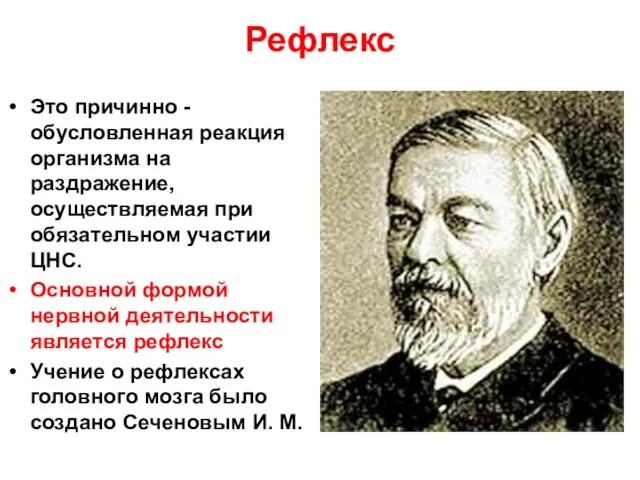 Рефлекс

• Это причинно - обусловленная реакция организма на раздражение, осуществляемая при обязательном участии ЦНС.
• Основной формой нервной деятельности является рефлекс
• Учение о рефлексах головного мозга было создано Сеченовым И. М.